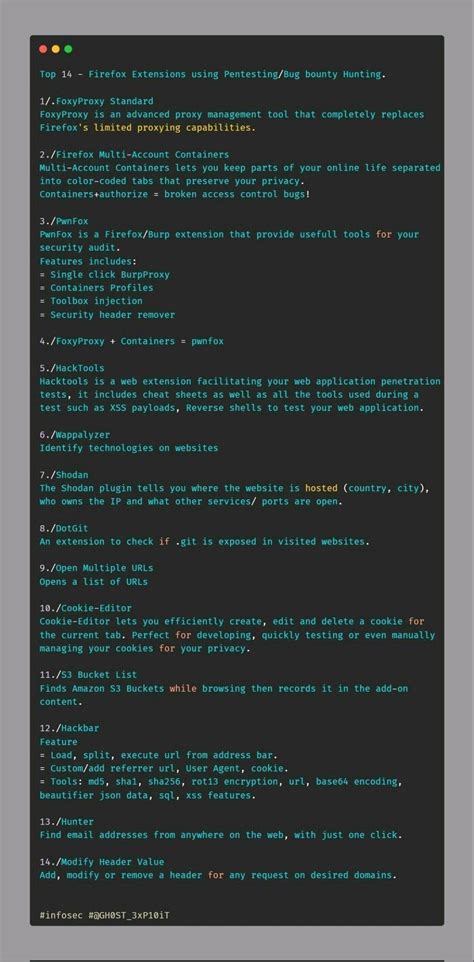 Top 14 - Firefox Extensions using Pentesting/Bug bounty Hunting.

1/.FoxyProxy Standard
FoxyProxy is an advanced proxy management tool that completely replaces Firefox's limited proxying capabilities.

2./Firefox Multi-Account Containers
Multi-Account Containers lets you keep parts of your online life separated into color-coded tabs that preserve your privacy.
Containers+authorize = broken access control bugs!

3./PwnFox
PwnFox is a Firefox/Burp extension that provide usefull tools for your security audit.
Features includes:
= Single click BurpProxy
= Containers Profiles
= Toolbox injection
= Security header remover

4./FoxyProxy + Containers = pwnfox

5./HackTools
Hacktools is a web extension facilitating your web application penetration tests, it includes cheat sheets as well as all the tools used during a test such as XSS payloads, Reverse shells to test your web application.

6./Wappalyzer
Identify technologies on websites

7./Shodan
The Shodan plugin tells you where the website is hosted (country, city), who owns the IP and what other services/ ports are open.

8./DotGit
An extension to check if .git is exposed in visited websites.

9./Open Multiple URLs
Opens a list of URLs

10./Cookie-Editor
Cookie-Editor lets you efficiently create, edit and delete a cookie for the current tab. Perfect for developing, quickly testing or even manually managing your cookies for your privacy.

11./S3 Bucket List
Finds Amazon S3 Buckets while browsing then records it in the add-on content.

12./Hackbar
Feature
= Load, split, execute url from address bar.
= Custom/add referrer url, User Agent, cookie.
= Tools: md5, sha1, sha256, rot13 encryption, url, base64 encoding, beautifier json data, sql, xss features.

13./Hunter
Find email addresses from anywhere on the web, with just one click.

14./Modify Header Value
Add, modify or remove a header for any request on desired domains.

#infosec #@GH0ST_3xP10iT